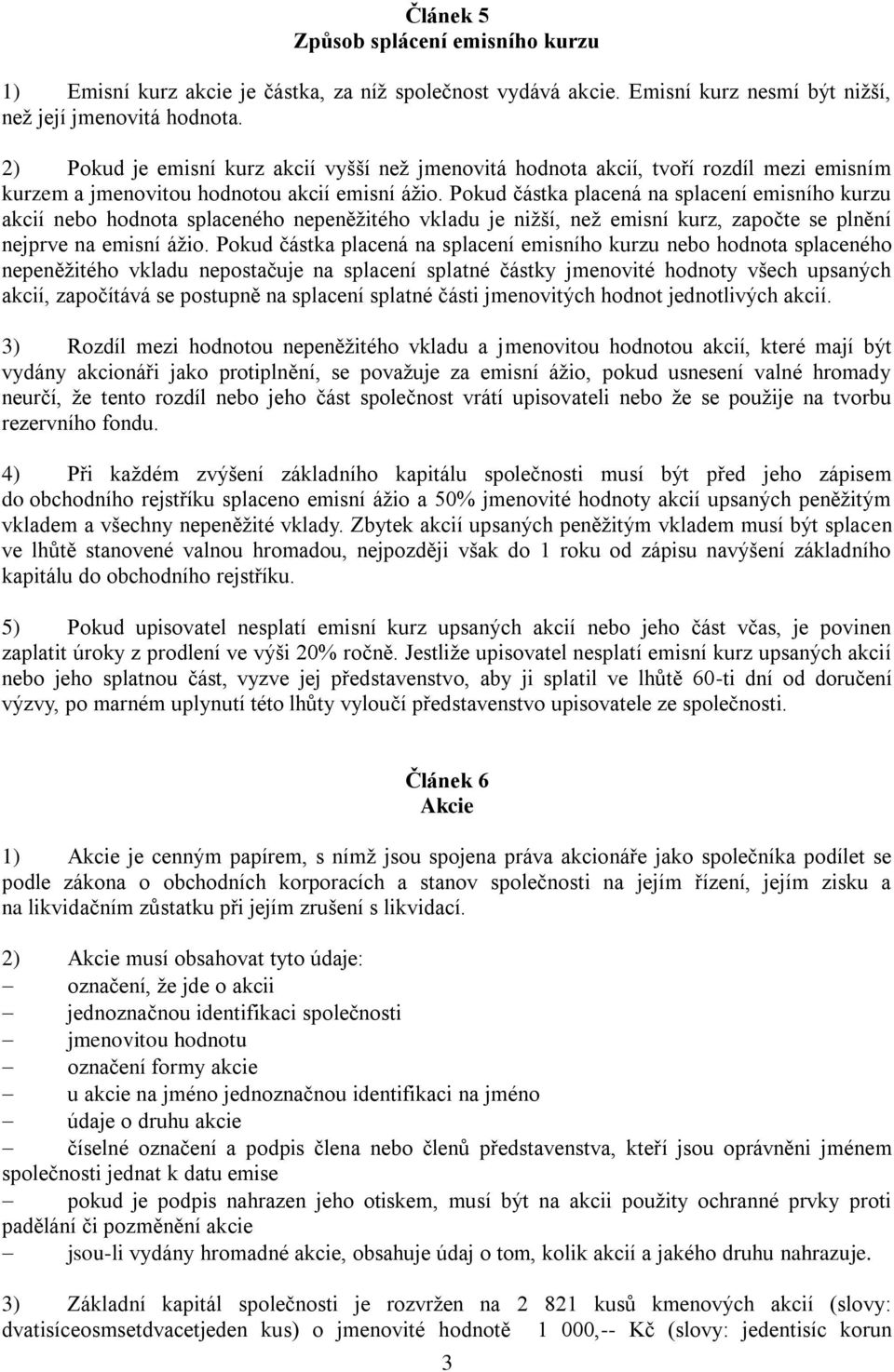 Článek 5
Způsob splácení emisního kurzu

1) Emisní kurz akcie je částka, za níž společnost vydává akcie. Emisní kurz nesmí být nižší, než její jmenovitá hodnota.

2) Pokud je emisní kurz akcií vyšší než jmenovitá hodnota akcií, tvoří rozdíl mezi emisním kurzem a jmenovitou hodnotou akcií emisní ážio. Pokud částka placená na splacení emisního kurzu akcií nebo hodnota splaceného nepeněžitého vkladu je nižší, než emisní kurz, započte se plnění nejprve na emisní ážio. Pokud částka placená na splacení emisního kurzu nebo hodnota splaceného nepeněžitého vkladu nepostačuje na splacení splatné částky jmenovité hodnoty všech upsaných akcií, započítává se postupně na splacení splatné části jmenovitých hodnot jednotlivých akcií.

3) Rozdíl mezi hodnotou nepeněžitého vkladu a jmenovitou hodnotou akcií, které mají být vydány akcionáři jako protiplnění, se považuje za emisní ážio, pokud usnesení valné hromady neurčí, že tento rozdíl nebo jeho část společnost vrátí upisovateli nebo že se použije na tvorbu rezervního fondu.

4) Při každém zvýšení základního kapitálu společnosti musí být před jeho zápisem do obchodního rejstříku splaceno emisní ážio a 50% jmenovité hodnoty akcií upsaných peněžitým vkladem a všechny nepeněžité vklady. Zbytek akcií upsaných peněžitým vkladem musí být splacen ve lhůtě stanovené valnou hromadou, nejpozději však do 1 roku od zápisu navýšení základního kapitálu do obchodního rejstříku.

5) Pokud upisovatel nesplatí emisní kurz upsaných akcií nebo jeho část včas, je povinen zaplatit úroky z prodlení ve výši 20% ročně. Jestliže upisovatel nesplatí emisní kurz upsaných akcií nebo jeho splatnou část, vyzve jej představenstvo, aby ji splatil ve lhůtě 60-ti dní od doručení výzvy, po marném uplynutí této lhůty vyloučí představenstvo upisovatele ze společnosti.

Článek 6
Akcie

1) Akcie je cenným papírem, s nímž jsou spojena práva akcionáře jako společníka podílet se podle zákona o obchodních korporacích a stanov společnosti na jejím řízení, jejím zisku a na likvidačním zůstatku při jejím zrušení s likvidací.

2) Akcie musí obsahovat tyto údaje:
– označení, že jde o akcii
– jednoznačnou identifikaci společnosti
– jmenovitou hodnotu
– označení formy akcie
– u akcie na jméno jednoznačnou identifikaci na jméno
– údaje o druhu akcie
– číselné označení a podpis člena nebo členů představenstva, kteří jsou oprávněni jménem společnosti jednat k datu emise
– pokud je podpis nahrazen jeho otiskem, musí být na akcii použity ochranné prvky proti padělání či pozměnění akcie
– jsou-li vydány hromadné akcie, obsahuje údaj o tom, kolik akcií a jakého druhu nahrazuje.

3) Základní kapitál společnosti je rozvržen na 2 821 kusů kmenových akcií (slovy: dvatisíceosmsetdvacetjeden kus) o jmenovité hodnotě 1 000,-- Kč (slovy: jedentisíc korun

3